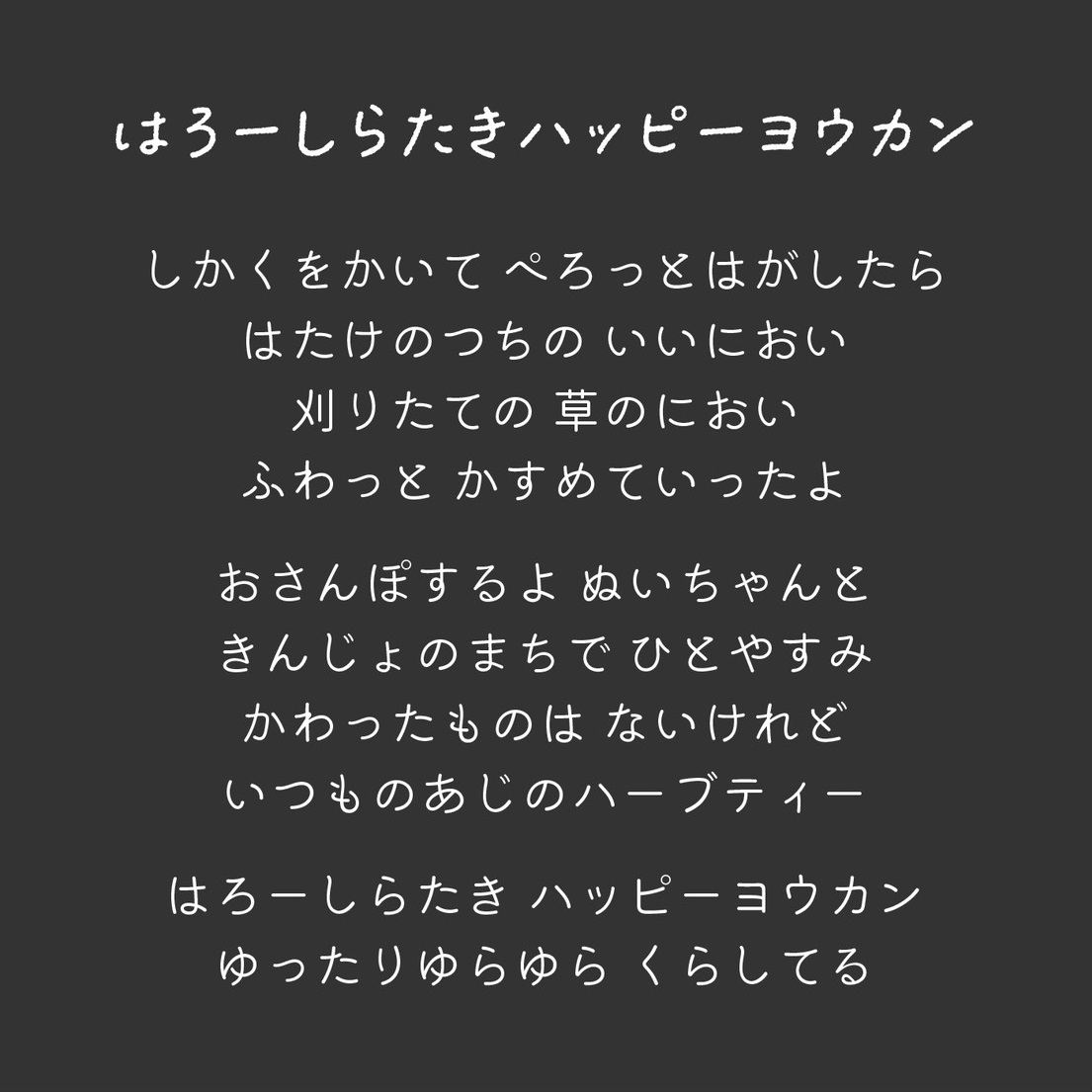 はろーしらたきハッピーヨウカン

しかくをかいて ぺろっとはがしたら
はたけのつちの いいにおい
刈りたての 草のにおい
ふわっと かすめていったよ

おさんぽするよ ぬいちゃんと
きんじょのまちで ひとやすみ
かわったものは ないけれど
いつものあじのハーブティー

はろーしらたき ハッピーヨウカン
ゆったりゆらゆら くらしてる